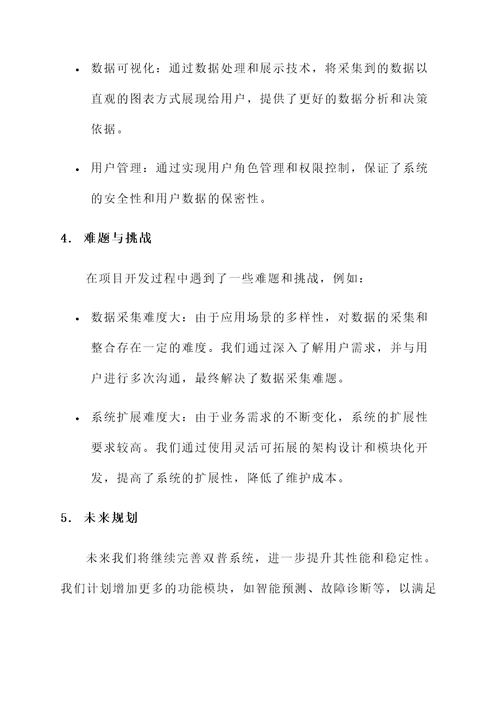 • 数据可视化：通过数据处理和展示技术，将采集到的数据以直观的图表方式展现给用户，提供了更好的数据分析和决策依据。

• 用户管理：通过实现用户角色管理和权限控制，保证了系统的安全性和用户数据的保密性。

4. 难题与挑战

在项目开发过程中遇到了一些难题和挑战，例如：

• 数据采集难度大：由于应用场景的多样性，对数据的采集和整合存在一定的难度。我们通过深入了解用户需求，并与用户进行多次沟通，最终解决了数据采集难题。

• 系统扩展难度大：由于业务需求的不断变化，系统的扩展性要求较高。我们通过使用灵活可拓展的架构设计和模块化开发，提高了系统的扩展性，降低了维护成本。

5. 未来规划

未来我们将继续完善双普系统，进一步提升其性能和稳定性。我们计划增加更多的功能模块，如智能预测、故障诊断等，以满足